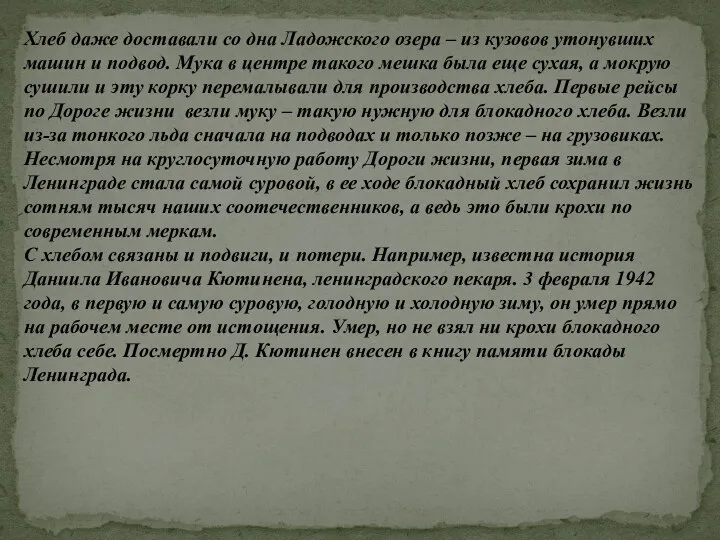 Хлеб даже доставали со дна Ладожского озера – из кузовов утонувших машин и подвод. Мука в центре такого мешка была еще сухая, а мокрую сушили и эту корку перемалывали для производства хлеба. Первые рейсы по Дороге жизни везли муку – такую нужную для блокадного хлеба. Везли из-за тонкого льда сначала на подводах и только позже – на грузовиках. Несмотря на круглосуточную работу Дороги жизни, первая зима в Ленинграде стала самой суровой, в ее ходе блокадный хлеб сохранил жизнь сотням тысяч наших соотечественников, а ведь это были крохи по современным меркам.
С хлебом связаны и подвиги, и потери. Например, известна история Даниила Ивановича Кютинена, ленинградского пекаря. 3 февраля 1942 года, в первую и самую суровую, голодную и холодную зиму, он умер прямо на рабочем месте от истощения. Умер, но не взял ни крохи блокадного хлеба себе. Посмертно Д. Кютинен внесен в книгу памяти блокады Ленинграда.